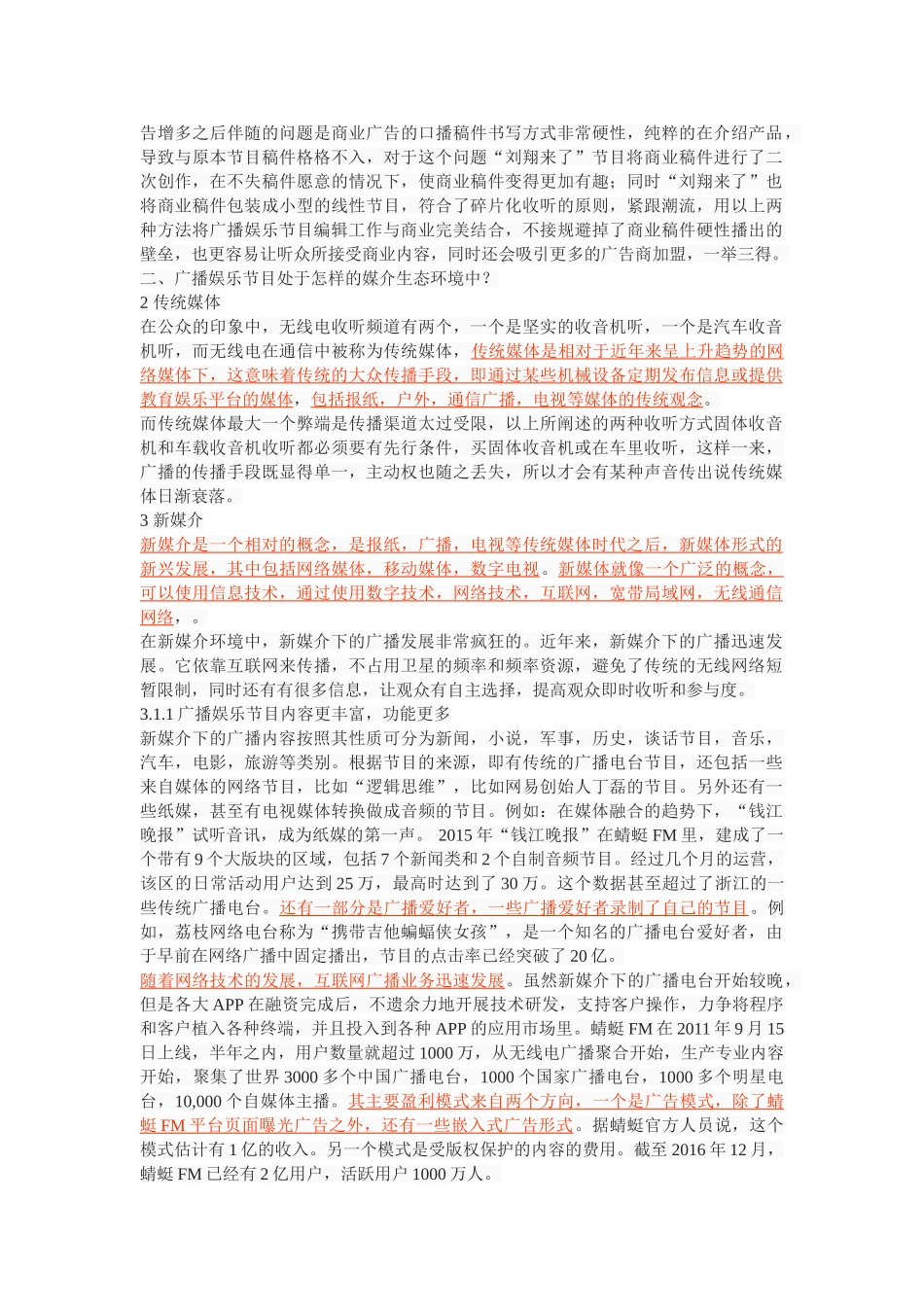 告增多之后伴随的问题是商业广告的口播稿件书写方式非常硬性，纯粹的在介绍产品，导致与原本节目稿件格格不入，对于这个问题“刘翔来了”节目将商业稿件进行了二次创作，在不失稿件愿意的情况下，使商业稿件变得更加有趣；同时“刘翔来了”也将商业稿件包装成小型的线性节目，符合了碎片化收听的原则，紧跟潮流，用以上两种方法将广播娱乐节目编辑工作与商业完美结合，不接规避掉了商业稿件硬性播出的壁垒，也更容易让听众所接受商业内容，同时还会吸引更多的广告商加盟，一举三得。
二、广播娱乐节目处于怎样的媒介生态环境中？
2 传统媒体
在公众的印象中，无线电收听频道有两个，一个是坚实的收音机听，一个是汽车收音机听，而无线电在通信中被称为传统媒体，传统媒体是相对于近年来呈上升趋势的网络媒体下，这意味着传统的大众传播手段，即通过某些机械设备定期发布信息或提供教育娱乐平台的媒体，包括报纸，户外，通信广播，电视等媒体的传统观念。
而传统媒体最大一个弊端是传播渠道太过受限，以上所阐述的两种收听方式固体收音机和车载收音机收听都必须要有先行条件，买固体收音机或在车里收听，这样一来，广播的传播手段既显得单一，主动权也随之丢失，所以才会有某种声音传出说传统媒体日渐衰落。
3 新媒介
新媒介是一个相对的概念，是报纸，广播，电视等传统媒体时代之后，新媒体形式的新兴发展，其中包括网络媒体，移动媒体，数字电视。新媒体就像一个广泛的概念，可以使用信息技术，通过使用数字技术，网络技术，互联网，宽带局域网，无线通信网络，。
在新媒介环境中，新媒介下的广播发展非常疯狂的。近年来，新媒介下的广播迅速发展。它依靠互联网来传播，不占用卫星的频率和频率资源，避免了传统的无线网络短暂限制，同时还有有很多信息，让观众有自主选择，提高观众即时收听和参与度。
3.1.1 广播娱乐节目内容更丰富，功能更多
新媒介下的广播内容按照其性质可分为新闻，小说，军事，历史，谈话节目，音乐，汽车，电影，旅游等类别。根据节目的来源，即有传统的广播电台节目，还包括一些来自媒体的网络节目，比如“逻辑思维”，比如网易创始人丁磊的节目。另外还有一些纸媒，甚至有电视媒体转换做成音频的节目。例如：在媒体融合的趋势下，“钱江晚报”试听音讯，成为纸媒的第一声。 2015 年“钱江晚报”在蜻蜓 FM 里，建成了一个带有 9 个大版块的区域，包括 7 个新闻类和 2 个自制音频节目。经过几个月的运营，该区的日常活动用户达到 25 万，最高时达到了 30 万。这个数据甚至超过了浙江的一些传统广播电台。还有一部分是广播爱好者，一些广播爱好者录制了自己的节目。例如，荔枝网络电台称为“携带吉他蝙蝠侠女孩”，是一个知名的广播电台爱好者，由于早前在网络广播中固定播出，节目的点击率已经突破了 20 亿。
随着网络技术的发展，互联网广播业务迅速发展。虽然新媒介下的广播电台开始较晚，但是各大 APP 在融资完成后，不遗余力地开展技术研发，支持客户操作，力争将程序和客户植入各种终端，并且投入到各种 APP 的应用市场里。蜻蜓 FM 在 2011 年 9 月 15 日上线，半年之内，用户数量就超过 1000 万，从无线电广播聚合开始，生产专业内容开始，聚集了世界 3000 多个中国广播电台，1000 个国家广播电台，1000 多个明星电台，10,000 个自媒体主播。其主要盈利模式来自两个方向，一个是广告模式，除了蜻蜓 FM 平台页面曝光广告之外，还有一些嵌入式广告形式。据蜻蜓官方人员说，这个模式估计有 1 亿的收入。另一个模式是受版权保护的内容的费用。截至 2016 年 12 月，蜻蜓 FM 已经有 2 亿用户，活跃用户 1000 万人。